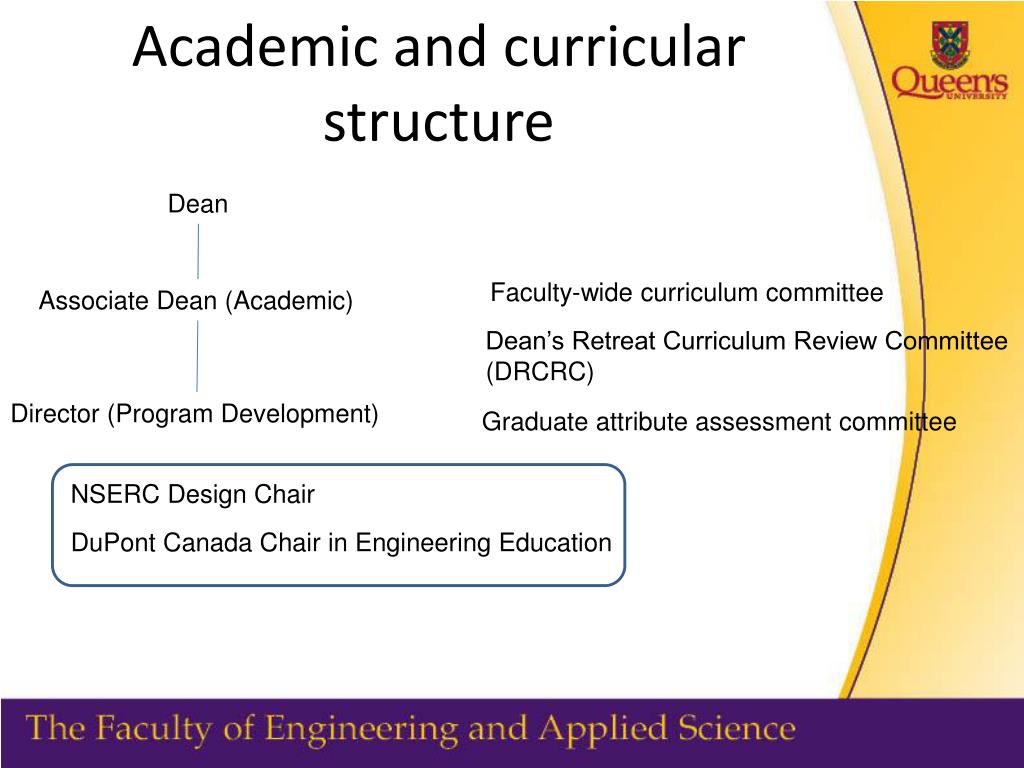 Academic and curricular structure

Queen's UNIVERSITY

Dean

Associate Dean (Academic)

Director (Program Development)

Faculty-wide curriculum committee

Dean's Retreat Curriculum Review Committee (DRCRC)

Graduate attribute assessment committee

NSERC Design Chair

DuPont Canada Chair in Engineering Education

The Faculty of Engineering and Applied Science